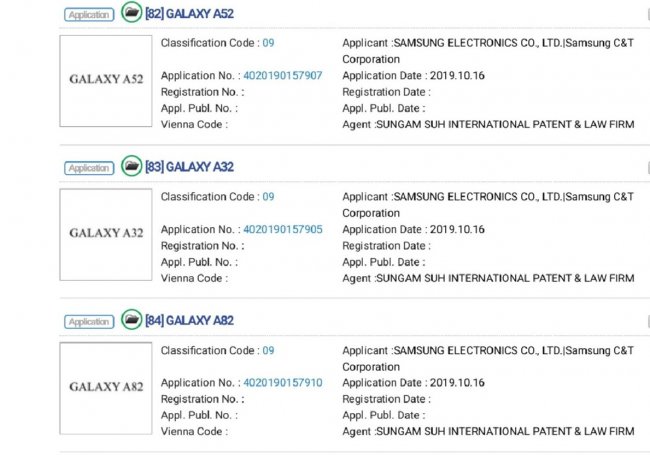 Application [82] GALAXY A52

GALAXY A52

Classification Code : 09
Application No. : 4020190157907
Registration No. :
Appl. Publ. No. :
Vienna Code :

Applicant :SAMSUNG ELECTRONICS CO., LTD.|Samsung C&T Corporation
Application Date : 2019.10.16
Registration Date :
Appl. Publ. Date :
Agent :SUNGAM SUH INTERNATIONAL PATENT & LAW FIRM

Application [83] GALAXY A32

GALAXY A32

Classification Code : 09
Application No. : 4020190157905
Registration No. :
Appl. Publ. No. :
Vienna Code :

Applicant :SAMSUNG ELECTRONICS CO., LTD.|Samsung C&T Corporation
Application Date : 2019.10.16
Registration Date :
Appl. Publ. Date :
Agent :SUNGAM SUH INTERNATIONAL PATENT & LAW FIRM

Application [84] GALAXY A82

GALAXY A82

Classification Code : 09
Application No. : 4020190157910
Registration No. :
Appl. Publ. No. :
Vienna Code :

Applicant :SAMSUNG ELECTRONICS CO., LTD.|Samsung C&T Corporation
Application Date : 2019.10.16
Registration Date :
Appl. Publ. Date :
Agent :SUNGAM SUH INTERNATIONAL PATENT & LAW FIRM